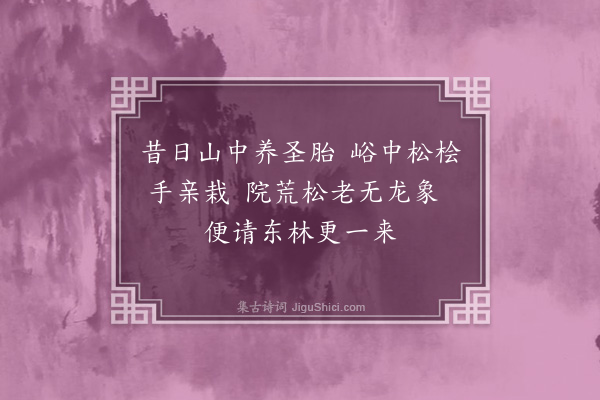 昔日山中养圣胎 峪中松桧手亲栽 院荒松老无龙象 便请东林更一来

集古诗词 JiguShici.com